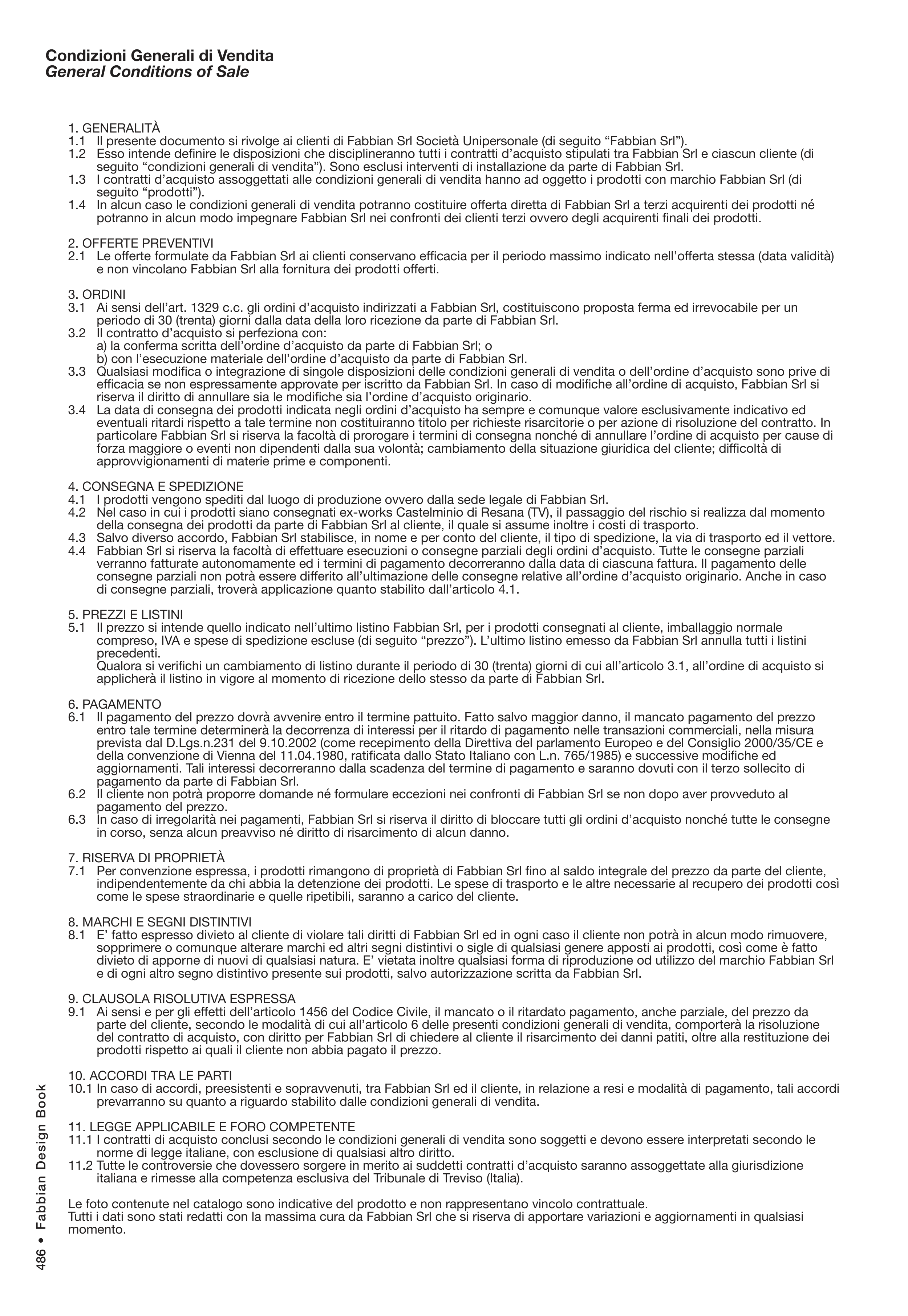 Condizioni Generali di Vendita
General Conditions of Sale

1. GENERALITÀ
1.1 Il presente documento si rivolge ai clienti di Fabbian Srl Società Unipersonale (di seguito “Fabbian Srl”).
1.2 Esso intende definire le disposizioni che disciplineranno tutti i contratti d’acquisto stipulati tra Fabbian Srl e ciascun cliente (di seguito “condizioni generali di vendita”). Sono esclusi interventi di installazione da parte di Fabbian Srl.
1.3 I contratti d’acquisto assoggettati alle condizioni generali di vendita hanno ad oggetto i prodotti con marchio Fabbian Srl (di seguito “prodotti”).
1.4 In alcun caso le condizioni generali di vendita potranno costituire offerta diretta di Fabbian Srl a terzi acquirenti dei prodotti né potranno in alcun modo impegnare Fabbian Srl nei confronti dei clienti terzi ovvero degli acquirenti finali dei prodotti.

2. OFFERTE PREVENTIVI
2.1 Le offerte formulate da Fabbian Srl ai clienti conservano efficacia per il periodo massimo indicato nell’offerta stessa (data validità) e non vincolano Fabbian Srl alla fornitura dei prodotti offerti.

3. ORDINI
3.1 Ai sensi dell’art. 1329 c.c. gli ordini d’acquisto indirizzati a Fabbian Srl, costituiscono proposta ferma ed irrevocabile per un periodo di 30 (trenta) giorni dalla data della loro ricezione da parte di Fabbian Srl.
3.2 Il contratto d’acquisto si perfeziona con:
a) la conferma scritta dell’ordine d’acquisto da parte di Fabbian Srl; o
b) con l’esecuzione materiale dell’ordine d’acquisto da parte di Fabbian Srl.
3.3 Qualsiasi modifica o integrazione di singole disposizioni delle condizioni generali di vendita o dell’ordine d’acquisto sono prive di efficacia se non espressamente approvate per iscritto da Fabbian Srl. In caso di modifiche all’ordine di acquisto, Fabbian Srl si riserva il diritto di annullare sia le modifiche sia l’ordine d’acquisto originario.
3.4 La data di consegna dei prodotti indicata negli ordini d’acquisto ha sempre e comunque valore esclusivamente indicativo ed eventuali ritardi rispetto a tale termine non costituiranno titolo per richieste risarcitorie o per azione di risoluzione del contratto. In particolare Fabbian Srl si riserva la facoltà di prorogare i termini di consegna nonché di annullare l’ordine di acquisto per cause di forza maggiore o eventi non dipendenti dalla sua volontà; cambiamento della situazione giuridica del cliente; difficoltà di approvvigionamenti di materie prime e componenti.

4. CONSEGNA E SPEDIZIONE
4.1 I prodotti vengono spediti dal luogo di produzione ovvero dalla sede legale di Fabbian Srl.
4.2 Nel caso in cui i prodotti siano consegnati ex-works Castelminio di Resana (TV), il passaggio del rischio si realizza dal momento della consegna dei prodotti da parte di Fabbian Srl al cliente, il quale si assume inoltre i costi di trasporto.
4.3 Salvo diverso accordo, Fabbian Srl stabilisce, in nome e per conto del cliente, il tipo di spedizione, la via di trasporto ed il vettore.
4.4 Fabbian Srl si riserva la facoltà di effettuare esecuzioni o consegne parziali degli ordini d’acquisto. Tutte le consegne parziali verranno fatturate autonomamente ed i termini di pagamento decorreranno dalla data di ciascuna fattura. Il pagamento delle consegne parziali non potrà essere differito all’ultimazione delle consegne relative all’ordine d’acquisto originario. Anche in caso di consegne parziali, troverà applicazione quanto stabilito dall’articolo 4.1.

5. PREZZI E LISTINI
5.1 Il prezzo si intende quello indicato nell’ultimo listino Fabbian Srl, per i prodotti consegnati al cliente, imballaggio normale compreso, IVA e spese di spedizione escluse (di seguito “prezzo”). L’ultimo listino emesso da Fabbian Srl annulla tutti i listini precedenti.
Qualora si verifichi un cambiamento di listino durante il periodo di 30 (trenta) giorni di cui all’articolo 3.1, all’ordine di acquisto si applicherà il listino in vigore al momento di ricezione dello stesso da parte di Fabbian Srl.

6. PAGAMENTO
6.1 Il pagamento del prezzo dovrà avvenire entro il termine pattuito. Fatto salvo maggior danno, il mancato pagamento del prezzo entro tale termine determinerà la decorrenza di interessi per il ritardo di pagamento nelle transazioni commerciali, nella misura prevista dal D.Lgs.n.231 del 9.10.2002 (come recepimento della Direttiva del parlamento Europeo e del Consiglio 2000/35/CE e della convenzione di Vienna del 11.04.1980, ratificata dallo Stato Italiano con L.n. 765/1985) e successive modifiche ed aggiornamenti. Tali interessi decorreranno dalla scadenza del termine di pagamento e saranno dovuti con il terzo sollecito di pagamento da parte di Fabbian Srl.
6.2 Il cliente non potrà proporre domande né formulare eccezioni nei confronti di Fabbian Srl se non dopo aver provveduto al pagamento del prezzo.
6.3 In caso di irregolarità nei pagamenti, Fabbian Srl si riserva il diritto di bloccare tutti gli ordini d’acquisto nonché tutte le consegne in corso, senza alcun preavviso né diritto di risarcimento di alcun danno.

7. RISERVA DI PROPRIETÀ
7.1 Per convenzione espressa, i prodotti rimangono di proprietà di Fabbian Srl fino al saldo integrale del prezzo da parte del cliente, indipendentemente da chi abbia la detenzione dei prodotti. Le spese di trasporto e le altre necessarie al recupero dei prodotti così come le spese straordinarie e quelle ripetibili, saranno a carico del cliente.

8. MARCHI E SEGNI DISTINTIVI
8.1 E’ fatto espresso divieto al cliente di violare tali diritti di Fabbian Srl ed in ogni caso il cliente non potrà in alcun modo rimuovere, sopprimere o comunque alterare marchi ed altri segni distintivi o sigle di qualsiasi genere apposti ai prodotti, così come è fatto divieto di apporne di nuovi di qualsiasi natura. E’ vietata inoltre qualsiasi forma di riproduzione od utilizzo del marchio Fabbian Srl e di ogni altro segno distintivo presente sui prodotti, salvo autorizzazione scritta da Fabbian Srl.

9. CLAUSOLA RISOLUTIVA ESPRESSA
9.1 Ai sensi e per gli effetti dell’articolo 1456 del Codice Civile, il mancato o il ritardato pagamento, anche parziale, del prezzo da parte del cliente, secondo le modalità di cui all’articolo 6 delle presenti condizioni generali di vendita, comporterà la risoluzione del contratto di acquisto, con diritto per Fabbian Srl di chiedere al cliente il risarcimento dei danni patiti, oltre alla restituzione dei prodotti rispetto ai quali il cliente non abbia pagato il prezzo.

10. ACCORDI TRA LE PARTI
10.1 In caso di accordi, preesistenti e sopravvenuti, tra Fabbian Srl ed il cliente, in relazione a resi e modalità di pagamento, tali accordi prevarranno su quanto a riguardo stabilito dalle condizioni generali di vendita.

11. LEGGE APPLICABILE E FORO COMPETENTE
11.1 I contratti di acquisto conclusi secondo le condizioni generali di vendita sono soggetti e devono essere interpretati secondo le norme di legge italiane, con esclusione di qualsiasi altro diritto.
11.2 Tutte le controversie che dovessero sorgere in merito ai suddetti contratti d’acquisto saranno assoggettate alla giurisdizione italiana e rimesse alla competenza esclusiva del Tribunale di Treviso (Italia).

Le foto contenute nel catalogo sono indicative del prodotto e non rappresentano vincolo contrattuale.
Tutti i dati sono stati redatti con la massima cura da Fabbian Srl che si riserva di apportare variazioni e aggiornamenti in qualsiasi momento.

486 • Fabbian Design Book